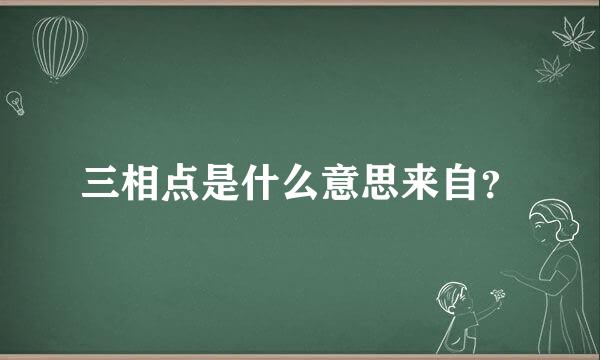 三相点是什么意思来自？